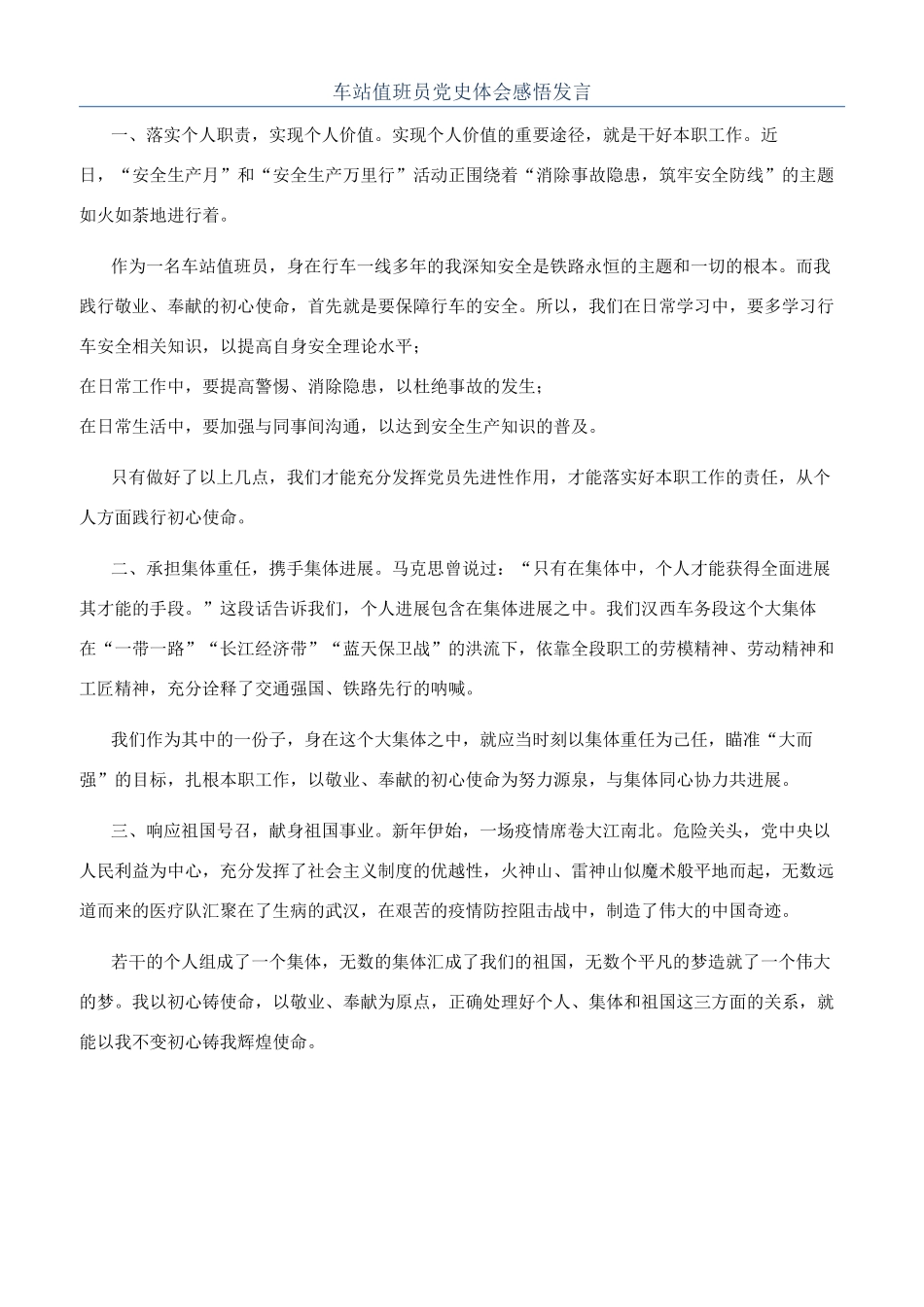 车站值班员党史体会感悟发言

一、落实个人职责，实现个人价值。实现个人价值的重要途径，就是干好本职工作。近日，“安全生产月”和“安全生产万里行”活动正围绕着“消除事故隐患，筑牢安全防线”的主题如火如荼地进行着。

作为一名车站值班员，身在行车一线多年的我深知安全是铁路永恒的主题和一切的根本。而我践行敬业、奉献的初心使命，首先就是要保障行车的安全。所以，我们在日常学习中，要多学习行车安全相关知识，以提高自身安全理论水平；
在日常工作中，要提高警惕、消除隐患，以杜绝事故的发生；
在日常生活中，要加强与同事间沟通，以达到安全生产知识的普及。

只有做好了以上几点，我们才能充分发挥党员先进性作用，才能落实好本职工作的责任，从个人方面践行初心使命。

二、承担集体重任，携手集体进展。马克思曾说过：“只有在集体中，个人才能获得全面进展其才能的手段。”这段话告诉我们，个人进展包含在集体进展之中。我们汉西车务段这个大集体在“一带一路”“长江经济带”“蓝天保卫战”的洪流下，依靠全段职工的劳模精神、劳动精神和工匠精神，充分诠释了交通强国、铁路先行的呐喊。

我们作为其中的一份子，身在这个大集体之中，就应当时刻以集体重任为己任，瞄准“大而强”的目标，扎根本职工作，以敬业、奉献的初心使命为努力源泉，与集体同心协力共进展。

三、响应祖国号召，献身祖国事业。新年伊始，一场疫情席卷大江南北。危险关头，党中央以人民利益为中心，充分发挥了社会主义制度的优越性，火神山、雷神山似魔术般平地而起，无数远道而来的医疗队汇聚在了生病的武汉，在艰苦的疫情防控阻击战中，制造了伟大的中国奇迹。

若干的个人组成了一个集体，无数的集体汇成了我们的祖国，无数个平凡的梦造就了一个伟大的梦。我以初心铸使命，以敬业、奉献为原点，正确处理好个人、集体和祖国这三方面的关系，就能以我不变初心铸我辉煌使命。